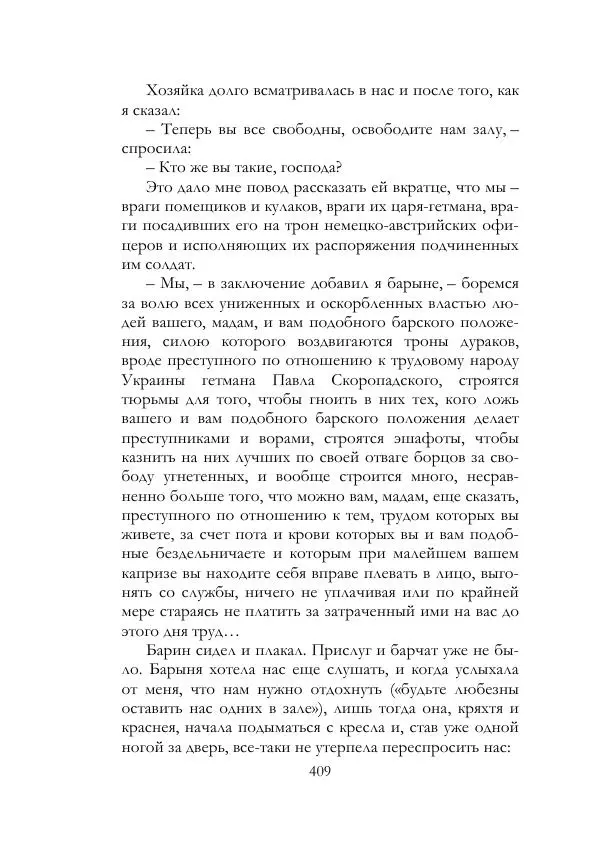 Хозяйка долго всматривалась в нас и после того, как я сказал:
– Теперь вы все свободны, освободите нам залу, – спросила:
– Кто же вы такие, господа?
Это дало мне повод рассказать ей вкратце, что мы – враги помещиков и кулаков, враги их царя-гетмана, враги посадивших его на трон немецко-австрийских офицеров и исполняющих их распоряжения подчиненных им солдат.
– Мы, – в заключение добавил я барыне, – боремся за волю всех униженных и оскорбленных властью людей вашего, мадам, и вам подобного барского положения, силою которого воздвигаются троны дураков, вроде преступного по отношению к трудовому народу Украины гетмана Павла Скоропадского, строятся тюрьмы для того, чтобы гноить в них тех, кого ложь вашего и вам подобного барского положения делает преступниками и ворами, строятся эшафоты, чтобы казнить на них лучших по своей отваге борцов за свободу угнетенных, и вообще строится много, несравненно больше того, что можно вам, мадам, еще сказать, преступного по отношению к тем, трудом которых вы живете, за счет пота и крови которых вы и вам подобные бездельничаете и которым при малейшем вашем капризе вы находите себя вправе плевать в лицо, выгонять со службы, ничего не уплачивая или по крайней мере стараясь не платить за затраченный ими на вас до этого дня труд…
Барин сидел и плакал. Прислуг и барчат уже не было. Барыня хотела нас еще слушать, и когда услыхала от меня, что нам нужно отдохнуть («будьте любезны оставить нас одних в зале»), лишь тогда она, кряхтя и краснея, начала подыматься с кресла и, став уже одной ногой за дверь, все-таки не утерпела переспросить нас:
409